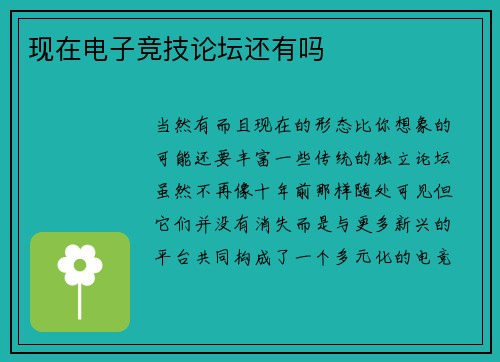 现在电子竞技论坛还有吗

当然有而且现在的形态比你想象的可能还要丰富一些传统的独立论坛虽然不再像十年前那样随处可见但它们并没有消失而是与更多新兴的平台共同构成了一个多元化的电竞